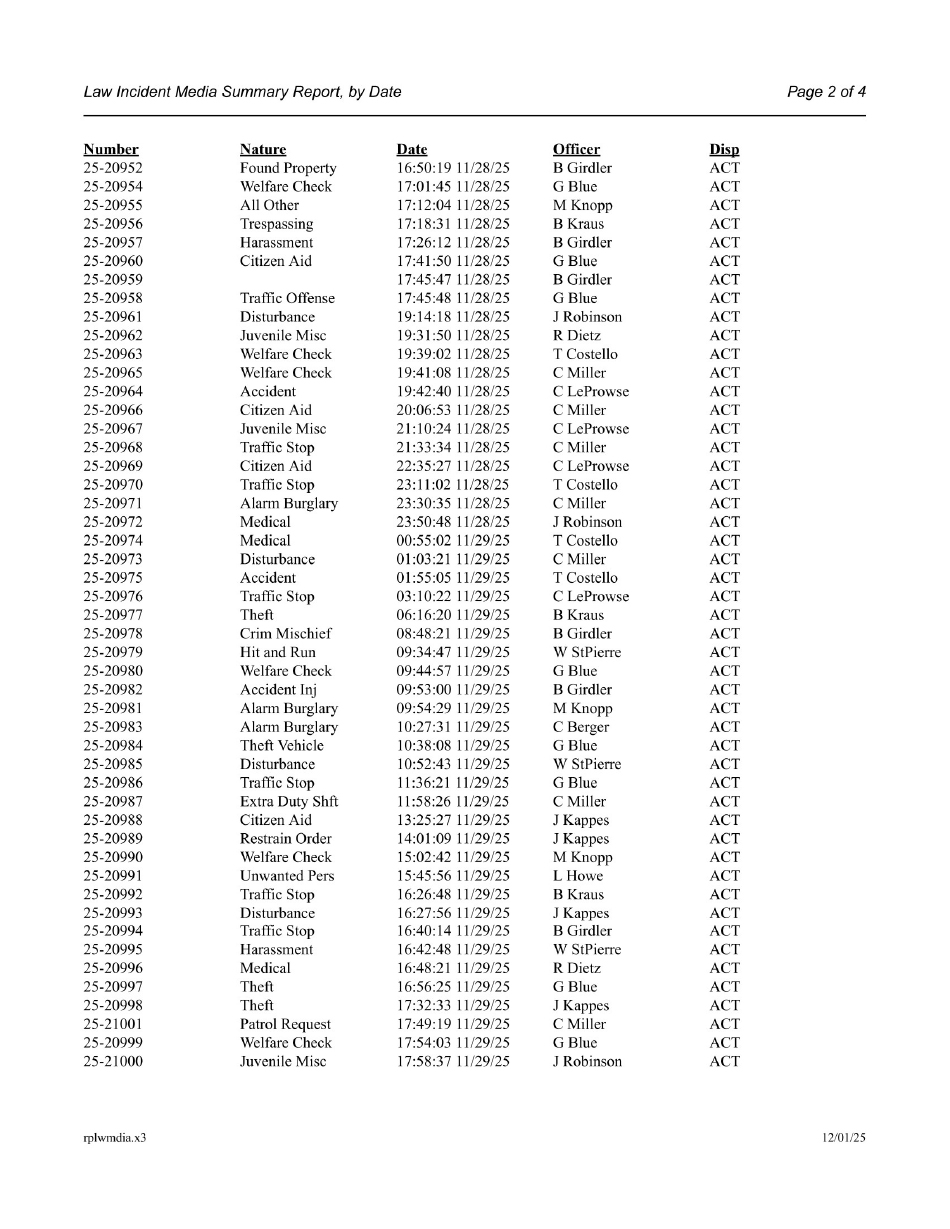 Law Incident Media Summary Report, by Date

Page 2 of 4

| Number | Nature | Date | Officer | Disp |
|---|---|---|---|---|
| 25-20952 | Found Property | 16:50:19 11/28/25 | B Girdler | ACT |
| 25-20954 | Welfare Check | 17:01:45 11/28/25 | G Blue | ACT |
| 25-20955 | All Other | 17:12:04 11/28/25 | M Knopp | ACT |
| 25-20956 | Trespassing | 17:18:31 11/28/25 | B Kraus | ACT |
| 25-20957 | Harassment | 17:26:12 11/28/25 | B Girdler | ACT |
| 25-20960 | Citizen Aid | 17:41:50 11/28/25 | G Blue | ACT |
| 25-20959 | | 17:45:47 11/28/25 | B Girdler | ACT |
| 25-20958 | Traffic Offense | 17:45:48 11/28/25 | G Blue | ACT |
| 25-20961 | Disturbance | 19:14:18 11/28/25 | J Robinson | ACT |
| 25-20962 | Juvenile Misc | 19:31:50 11/28/25 | R Dietz | ACT |
| 25-20963 | Welfare Check | 19:39:02 11/28/25 | T Costello | ACT |
| 25-20965 | Welfare Check | 19:41:08 11/28/25 | C Miller | ACT |
| 25-20964 | Accident | 19:42:40 11/28/25 | C LeProwse | ACT |
| 25-20966 | Citizen Aid | 20:06:53 11/28/25 | C Miller | ACT |
| 25-20967 | Juvenile Misc | 21:10:24 11/28/25 | C LeProwse | ACT |
| 25-20968 | Traffic Stop | 21:33:34 11/28/25 | C Miller | ACT |
| 25-20969 | Citizen Aid | 22:35:27 11/28/25 | C LeProwse | ACT |
| 25-20970 | Traffic Stop | 23:11:02 11/28/25 | T Costello | ACT |
| 25-20971 | Alarm Burglary | 23:30:35 11/28/25 | C Miller | ACT |
| 25-20972 | Medical | 23:50:48 11/28/25 | J Robinson | ACT |
| 25-20974 | Medical | 00:55:02 11/29/25 | T Costello | ACT |
| 25-20973 | Disturbance | 01:03:21 11/29/25 | C Miller | ACT |
| 25-20975 | Accident | 01:55:05 11/29/25 | T Costello | ACT |
| 25-20976 | Traffic Stop | 03:10:22 11/29/25 | C LeProwse | ACT |
| 25-20977 | Theft | 06:16:20 11/29/25 | B Kraus | ACT |
| 25-20978 | Crim Mischief | 08:48:21 11/29/25 | B Girdler | ACT |
| 25-20979 | Hit and Run | 09:34:47 11/29/25 | W StPierre | ACT |
| 25-20980 | Welfare Check | 09:44:57 11/29/25 | G Blue | ACT |
| 25-20982 | Accident Inj | 09:53:00 11/29/25 | B Girdler | ACT |
| 25-20981 | Alarm Burglary | 09:54:29 11/29/25 | M Knopp | ACT |
| 25-20983 | Alarm Burglary | 10:27:31 11/29/25 | C Berger | ACT |
| 25-20984 | Theft Vehicle | 10:38:08 11/29/25 | G Blue | ACT |
| 25-20985 | Disturbance | 10:52:43 11/29/25 | W StPierre | ACT |
| 25-20986 | Traffic Stop | 11:36:21 11/29/25 | G Blue | ACT |
| 25-20987 | Extra Duty Shft | 11:58:26 11/29/25 | C Miller | ACT |
| 25-20988 | Citizen Aid | 13:25:27 11/29/25 | J Kappes | ACT |
| 25-20989 | Restrain Order | 14:01:09 11/29/25 | J Kappes | ACT |
| 25-20990 | Welfare Check | 15:02:42 11/29/25 | M Knopp | ACT |
| 25-20991 | Unwanted Pers | 15:45:56 11/29/25 | L Howe | ACT |
| 25-20992 | Traffic Stop | 16:26:48 11/29/25 | B Kraus | ACT |
| 25-20993 | Disturbance | 16:27:56 11/29/25 | J Kappes | ACT |
| 25-20994 | Traffic Stop | 16:40:14 11/29/25 | B Girdler | ACT |
| 25-20995 | Harassment | 16:42:48 11/29/25 | W StPierre | ACT |
| 25-20996 | Medical | 16:48:21 11/29/25 | R Dietz | ACT |
| 25-20997 | Theft | 16:56:25 11/29/25 | G Blue | ACT |
| 25-20998 | Theft | 17:32:33 11/29/25 | J Kappes | ACT |
| 25-21001 | Patrol Request | 17:49:19 11/29/25 | C Miller | ACT |
| 25-20999 | Welfare Check | 17:54:03 11/29/25 | G Blue | ACT |
| 25-21000 | Juvenile Misc | 17:58:37 11/29/25 | J Robinson | ACT |

rplwmdia.x3

12/01/25